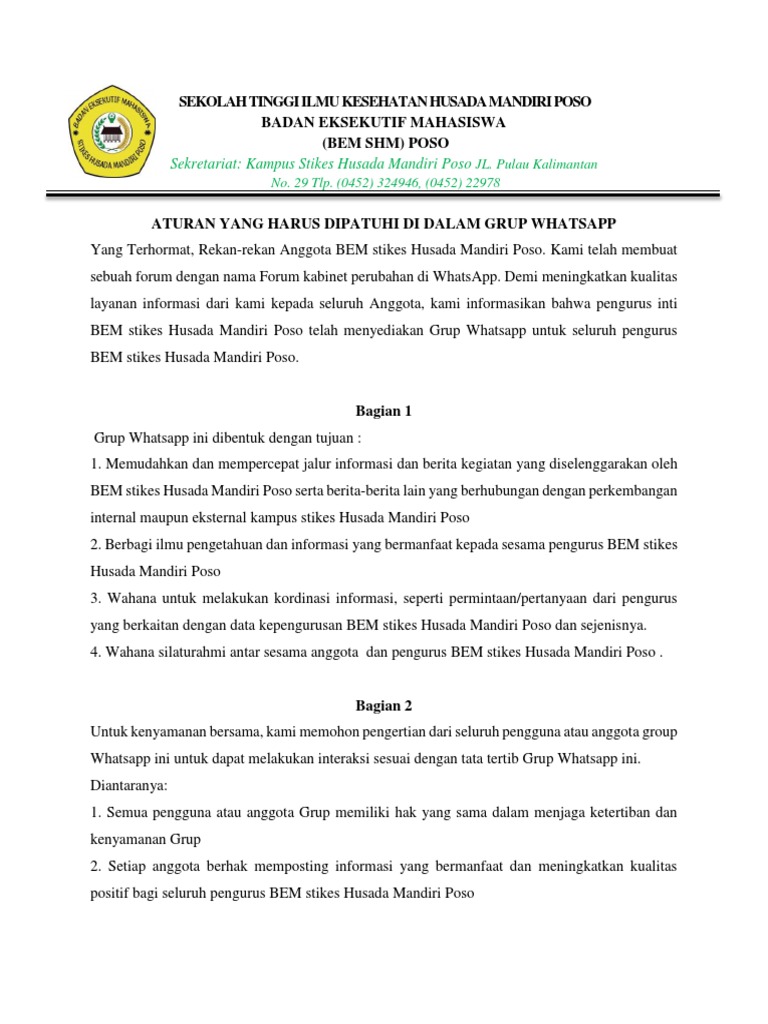 BADAN EKSEKUTIF MAHASISWA
STIKES HUSADA MANDIRI POSO

SEKOLAH TINGGI ILMU KESEHATAN HUSADA MANDIRI POSO
BADAN EKSEKUTIF MAHASISWA
(BEM SHM) POSO
Sekretariat: Kampus Stikes Husada Mandiri Poso JL. Pulau Kalimantan
No. 29 Tlp. (0452) 324946, (0452) 22978

ATURAN YANG HARUS DIPATUHI DI DALAM GRUP WHATSAPP

Yang Terhormat, Rekan-rekan Anggota BEM stikes Husada Mandiri Poso. Kami telah membuat sebuah forum dengan nama Forum kabinet perubahan di WhatsApp. Demi meningkatkan kualitas layanan informasi dari kami kepada seluruh Anggota, kami informasikan bahwa pengurus inti BEM stikes Husada Mandiri Poso telah menyediakan Grup Whatsapp untuk seluruh pengurus BEM stikes Husada Mandiri Poso.

Bagian 1

Grup Whatsapp ini dibentuk dengan tujuan :
1. Memudahkan dan mempercepat jalur informasi dan berita kegiatan yang diselenggarakan oleh BEM stikes Husada Mandiri Poso serta berita-berita lain yang berhubungan dengan perkembangan internal maupun eksternal kampus stikes Husada Mandiri Poso
2. Berbagi ilmu pengetahuan dan informasi yang bermanfaat kepada sesama pengurus BEM stikes Husada Mandiri Poso
3. Wahana untuk melakukan kordinasi informasi, seperti permintaan/pertanyaan dari pengurus yang berkaitan dengan data kepengurusan BEM stikes Husada Mandiri Poso dan sejenisnya.
4. Wahana silaturahmi antar sesama anggota dan pengurus BEM stikes Husada Mandiri Poso .

Bagian 2

Untuk kenyamanan bersama, kami memohon pengertian dari seluruh pengguna atau anggota group Whatsapp ini untuk dapat melakukan interaksi sesuai dengan tata tertib Grup Whatsapp ini. Diantaranya:
1. Semua pengguna atau anggota Grup memiliki hak yang sama dalam menjaga ketertiban dan kenyamanan Grup
2. Setiap anggota berhak memposting informasi yang bermanfaat dan meningkatkan kualitas positif bagi seluruh pengurus BEM stikes Husada Mandiri Poso